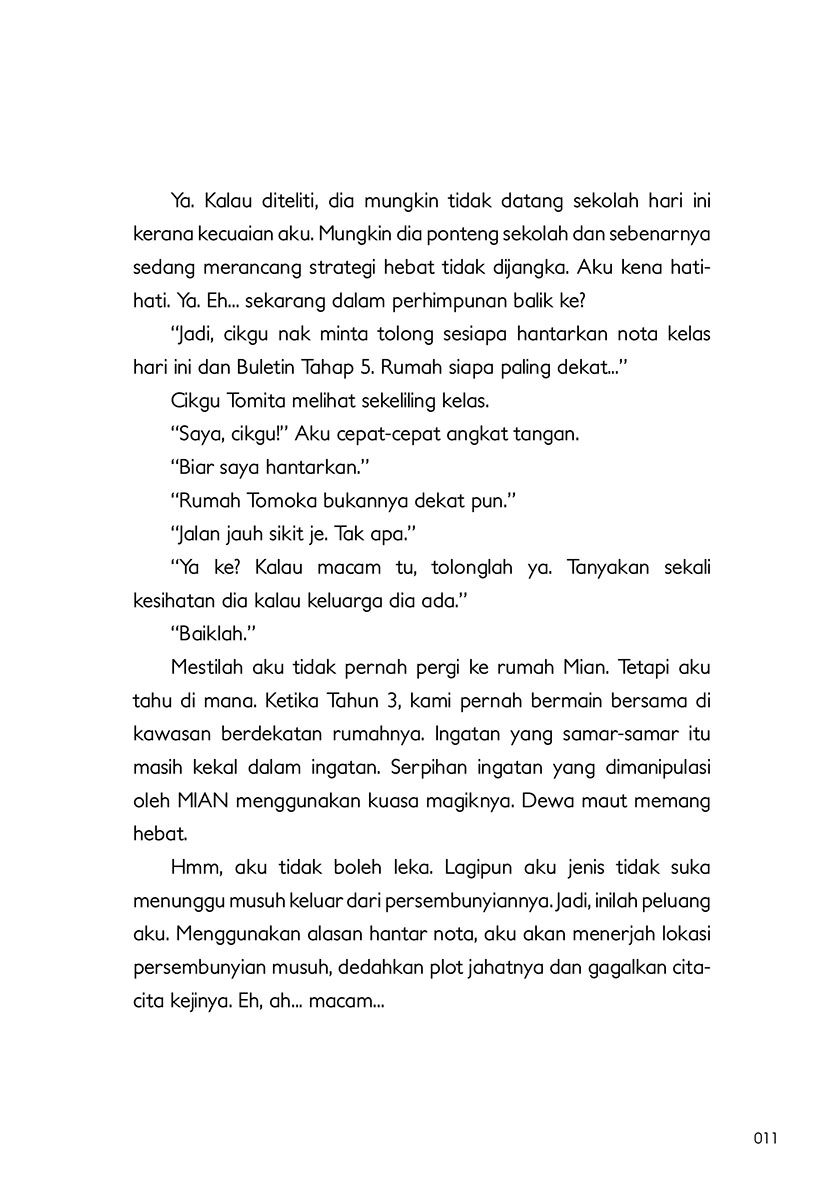 Ya. Kalau diteliti, dia mungkin tidak datang sekolah hari ini kerana kecuaian aku. Mungkin dia ponteng sekolah dan sebenarnya sedang merancang strategi hebat tidak dijangka. Aku kena hati-hati. Ya. Eh... sekarang dalam perhimpunan balik ke?

"Jadi, cikgu nak minta tolong sesiapa hantarkan nota kelas hari ini dan Buletin Tahap 5. Rumah siapa paling dekat..."

Cikgu Tomita melihat sekeliling kelas.

"Saya, cikgu!" Aku cepat-cepat angkat tangan.

"Biar saya hantarkan."

"Rumah Tomoka bukannya dekat pun."

"Jalan jauh sikit je. Tak apa."

"Ya ke? Kalau macam tu, tolonglah ya. Tanyakan sekali kesihatan dia kalau keluarga dia ada."

"Baiklah."

Mestilah aku tidak pernah pergi ke rumah Mian. Tetapi aku tahu di mana. Ketika Tahun 3, kami pernah bermain bersama di kawasan berdekatan rumahnya. Ingatan yang samar-samar itu masih kekal dalam ingatan. Serpihan ingatan yang dimanipulasi oleh MIAN menggunakan kuasa magiknya. Dewa maut memang hebat.

Hmm, aku tidak boleh leka. Lagipun aku jenis tidak suka menunggu musuh keluar dari persembunyiannya. Jadi, inilah peluang aku. Menggunakan alasan hantar nota, aku akan menerjah lokasi persembunyian musuh, dedahkan plot jahatnya dan gagalkan cita-cita kejinya. Eh, ah... macam...

011